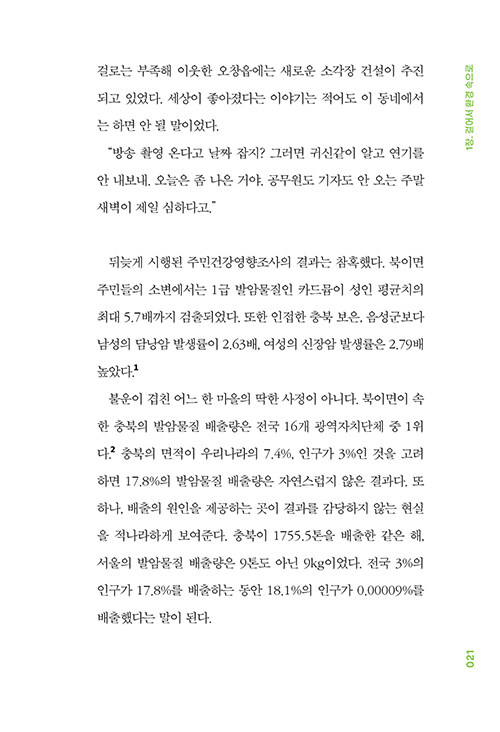 걸로는 부족해 이웃한 오창읍에는 새로운 소각장 건설이 추진되고 있었다. 세상이 좋아졌다는 이야기는 적어도 이 동네에서는 하면 안 될 말이었다.

"방송 촬영 온다고 날짜 잡지? 그러면 귀신같이 알고 연기를 안 내보내. 오늘은 좀 나은 거야. 공무원도 기자도 안 오는 주말 새벽이 제일 심하다고."

뒤늦게 시행된 주민건강영향조사의 결과는 참혹했다. 북이면 주민들의 소변에서는 1급 발암물질인 카드뮴이 성인 평균치의 최대 5.7배까지 검출되었다. 또한 인접한 충북 보은, 음성군보다 남성의 담낭암 발생률이 2.63배, 여성의 신장암 발생률은 2.79배 높았다.$^1$

불운이 겹친 어느 한 마을의 딱한 사정이 아니다. 북이면이 속한 충북의 발암물질 배출량은 전국 16개 광역자치단체 중 1위다.$^2$ 충북의 면적이 우리나라의 7.4%, 인구가 3%인 것을 고려하면 17.8%의 발암물질 배출량은 자연스럽지 않은 결과다. 또 하나, 배출의 원인을 제공하는 곳이 결과를 감당하지 않는 현실을 적나라하게 보여준다. 충북이 1755.5톤을 배출한 같은 해, 서울의 발암물질 배출량은 9톤도 아닌 9kg이었다. 전국 3%의 인구가 17.8%를 배출하는 동안 18.1%의 인구가 0.00009%를 배출했다는 말이 된다.

1장. 걸어서 환경 속으로

021